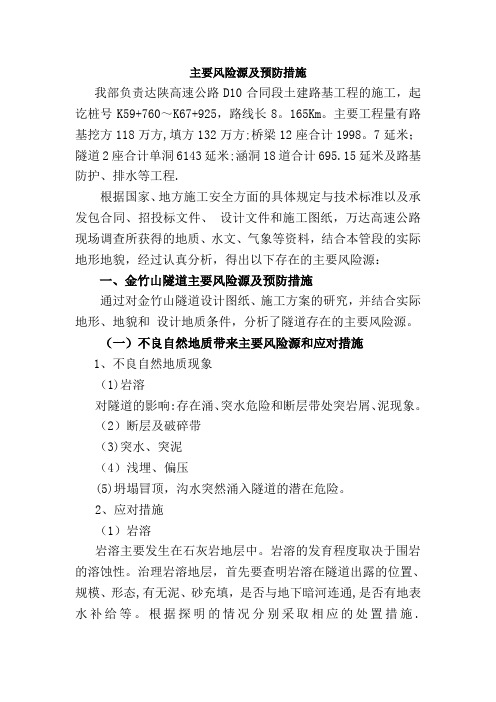 主要风险源及预防措施

我部负责达陕高速公路 D10 合同段土建路基工程的施工，起讫桩号 K59+760～K67+925，路线长 8。165Km。主要工程量有路基挖方 118 万方，填方 132 万方;桥梁 12 座合计 1998。7 延米;隧道 2 座合计单洞 6143 延米;涵洞 18 道合计 695.15 延米及路基防护、排水等工程.

根据国家、地方施工安全方面的具体规定与技术标准以及承发包合同、招投标文件、 设计文件和施工图纸，万达高速公路现场调查所获得的地质、水文、气象等资料，结合本管段的实际地形地貌，经过认真分析，得出以下存在的主要风险源：

一、金竹山隧道主要风险源及预防措施

通过对金竹山隧道设计图纸、施工方案的研究，并结合实际地形、地貌和 设计地质条件，分析了隧道存在的主要风险源。

（一）不良自然地质带来主要风险源和应对措施

1、不良自然地质现象

(1)岩溶

对隧道的影响:存在涌、突水危险和断层带处突岩屑、泥现象。

（2）断层及破碎带

(3)突水、突泥

（4）浅埋、偏压

(5)坍塌冒顶，沟水突然涌入隧道的潜在危险。

2、应对措施

（1）岩溶

岩溶主要发生在石灰岩地层中。岩溶的发育程度取决于围岩的溶蚀性。治理岩溶地层，首先要查明岩溶在隧道出露的位置、规模、形态,有无泥、砂充填，是否与地下暗河连通,是否有地表水补给等。根据探明的情况分别采取相应的处置措施.